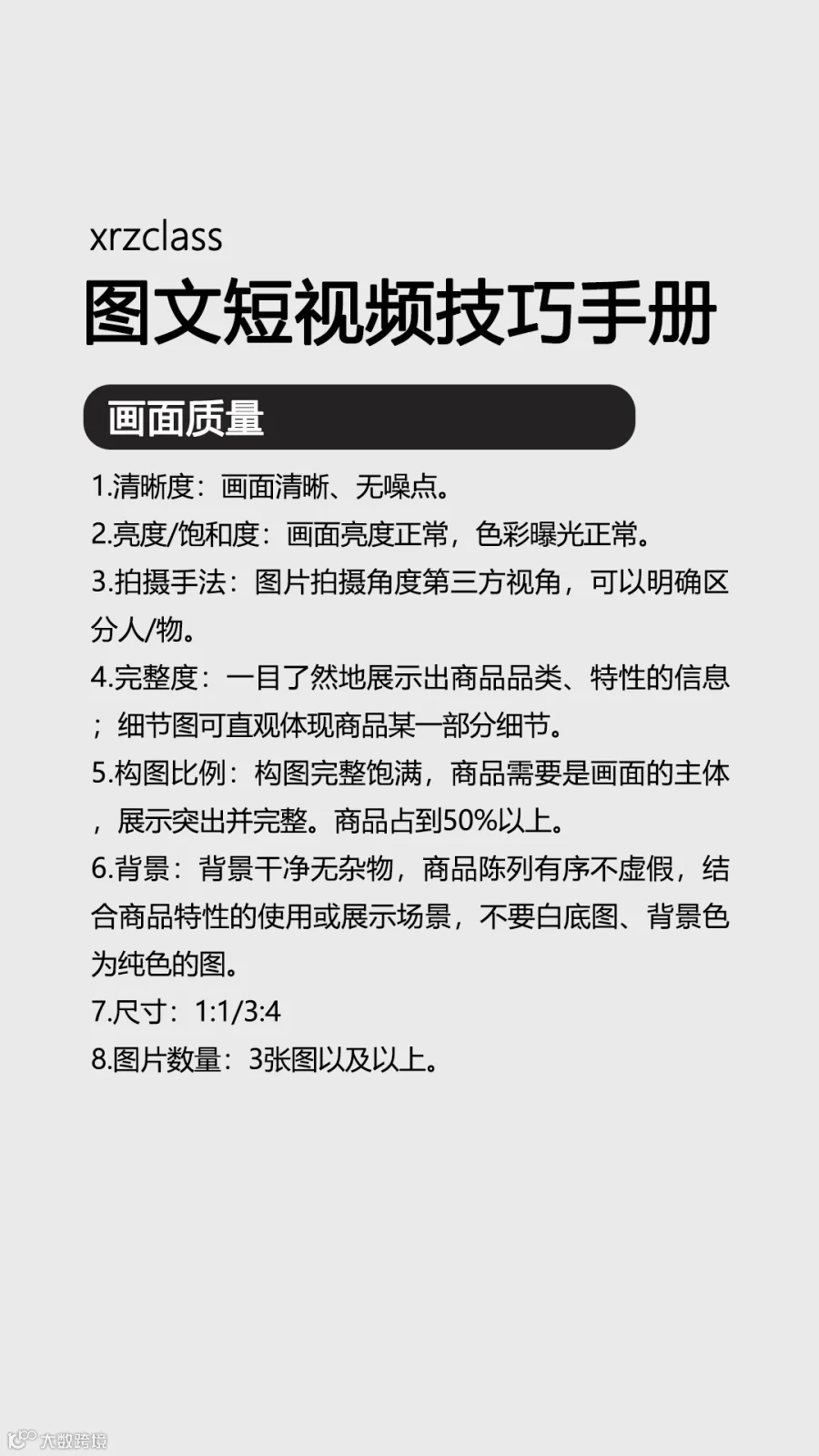 xrzclass
图文短视频技巧手册

画面质量

1.清晰度：画面清晰、无噪点。
2.亮度/饱和度：画面亮度正常，色彩曝光正常。
3.拍摄手法：图片拍摄角度第三方视角，可以明确区分人/物。
4.完整度：一目了然地展示出商品品类、特性的信息；细节图可直观体现商品某一部分细节。
5.构图比例：构图完整饱满，商品需要是画面的主体，展示突出并完整。商品占到50%以上。
6.背景：背景干净无杂物，商品陈列有序不虚假，结合商品特性的使用或展示场景，不要白底图、背景色为纯色的图。
7.尺寸：1:1/3:4
8.图片数量：3张图以及以上。

大数跨境